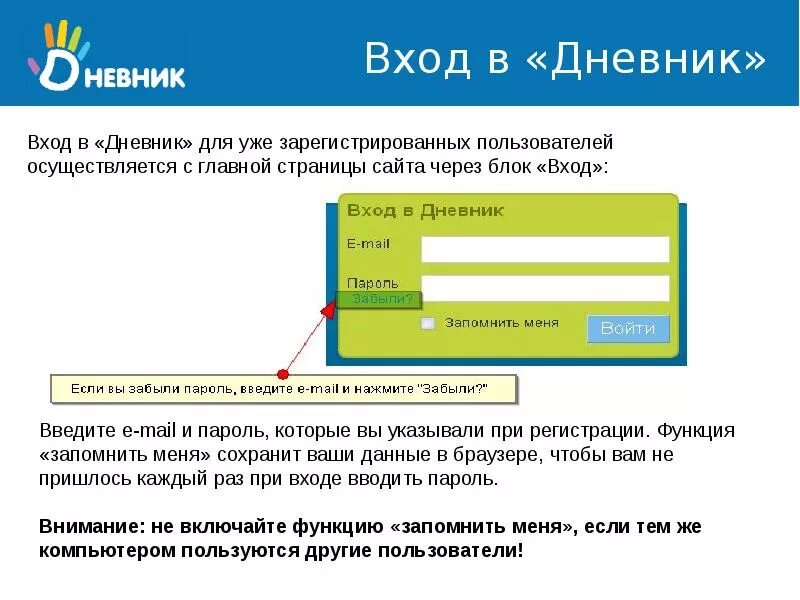 Дневник

Вход в «Дневник»

Вход в «Дневник» для уже зарегистрированных пользователей осуществляется с главной страницы сайта через блок «Вход»:

Вход в Дневник

E-mail

Пароль

Забыли?

Запомнить меня

Войти

Если вы забыли пароль, введите e-mail и нажмите "Забыли?"

Введите e-mail и пароль, которые вы указывали при регистрации. Функция «запомнить меня» сохранит ваши данные в браузере, чтобы вам не пришлось каждый раз при входе вводить пароль.

Внимание: не включайте функцию «запомнить меня», если тем же компьютером пользуются другие пользователи!